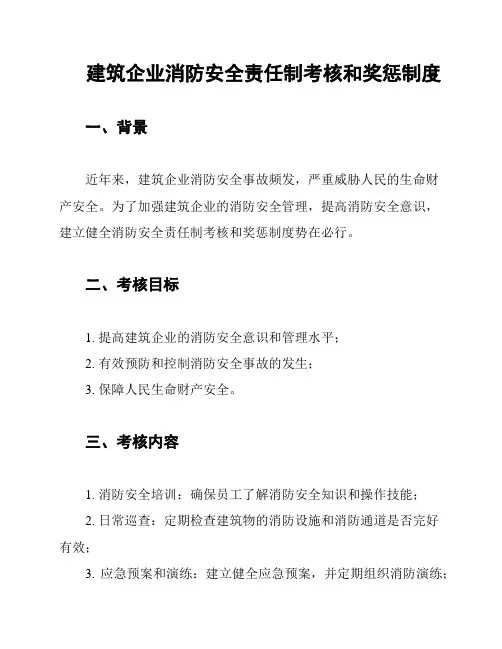 建筑企业消防安全责任制考核和奖惩制度

一、背景

近年来，建筑企业消防安全事故频发，严重威胁人民的生命财产安全。为了加强建筑企业的消防安全管理，提高消防安全意识，建立健全消防安全责任制考核和奖惩制度势在必行。

二、考核目标

1. 提高建筑企业的消防安全意识和管理水平；

2. 有效预防和控制消防安全事故的发生；

3. 保障人民生命财产安全。

三、考核内容

1. 消防安全培训：确保员工了解消防安全知识和操作技能；

2. 日常巡查：定期检查建筑物的消防设施和消防通道是否完好有效；

3. 应急预案和演练：建立健全应急预案，并定期组织消防演练；